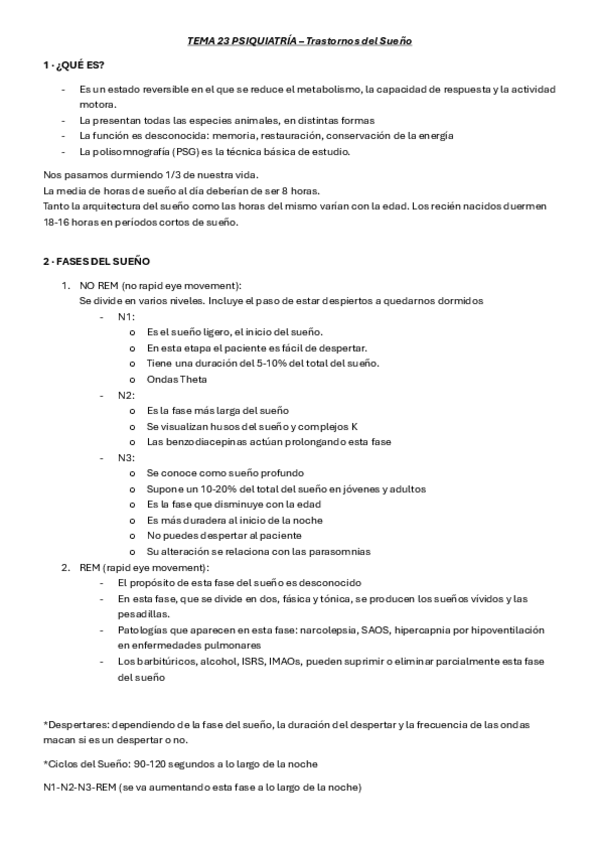 TEMA 23 PSIQUIATRÍA – Trastornos del Sueño

1 · ¿QUÉ ES?

- Es un estado reversible en el que se reduce el metabolismo, la capacidad de respuesta y la actividad motora.
- La presentan todas las especies animales, en distintas formas
- La función es desconocida: memoria, restauración, conservación de la energía
- La polisomnografía (PSG) es la técnica básica de estudio.

Nos pasamos durmiendo 1/3 de nuestra vida.
La media de horas de sueño al día deberían de ser 8 horas.
Tanto la arquitectura del sueño como las horas del mismo varían con la edad. Los recién nacidos duermen 18-16 horas en periodos cortos de sueño.

2 · FASES DEL SUEÑO

1. NO REM (no rapid eye movement):
Se divide en varios niveles. Incluye el paso de estar despiertos a quedarnos dormidos
- N1:
o Es el sueño ligero, el inicio del sueño.
o En esta etapa el paciente es fácil de despertar.
o Tiene una duración del 5-10% del total del sueño.
o Ondas Theta
- N2:
o Es la fase más larga del sueño
o Se visualizan husos del sueño y complejos K
o Las benzodiacepinas actúan prolongando esta fase
- N3:
o Se conoce como sueño profundo
o Supone un 10-20% del total del sueño en jóvenes y adultos
o Es la fase que disminuye con la edad
o Es más duradera al inicio de la noche
o No puedes despertar al paciente
o Su alteración se relaciona con las parasomnias
2. REM (rapid eye movement):
- El propósito de esta fase del sueño es desconocido
- En esta fase, que se divide en dos, fásica y tónica, se producen los sueños vívidos y las pesadillas.
- Patologías que aparecen en esta fase: narcolepsia, SAOS, hipercapnia por hipoventilación en enfermedades pulmonares
- Los barbitúricos, alcohol, ISRS, IMAOs, pueden suprimir o eliminar parcialmente esta fase del sueño

*Despertares: dependiendo de la fase del sueño, la duración del despertar y la frecuencia de las ondas macan si es un despertar o no.

*Ciclos del Sueño: 90-120 segundos a lo largo de la noche

N1-N2-N3-REM (se va aumentando esta fase a lo largo de la noche)